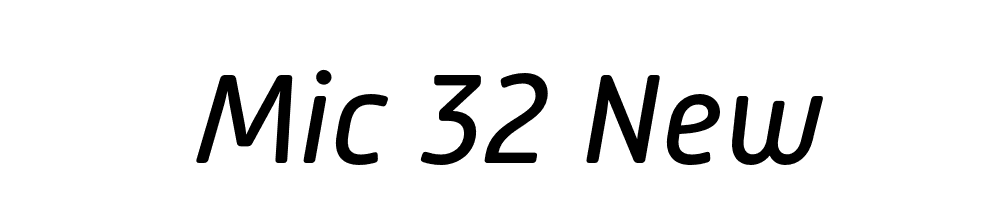 Mic 32 New